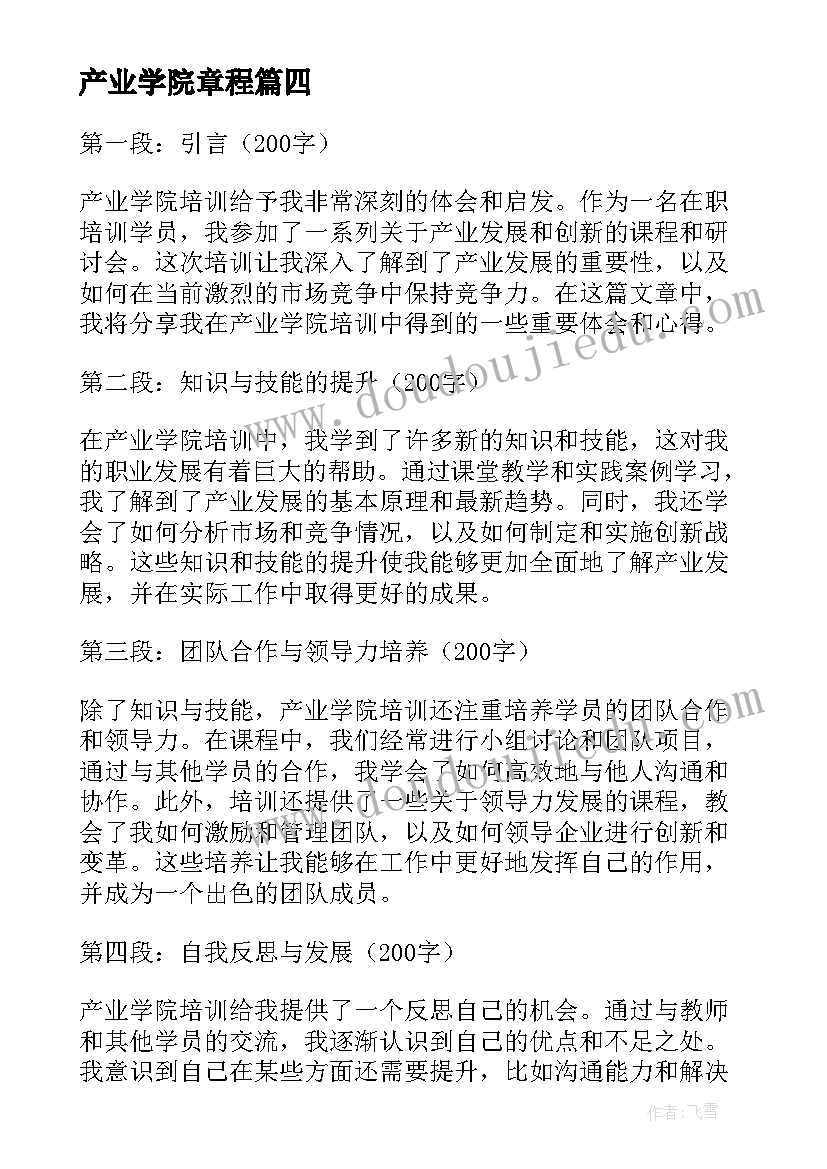 产业学院章程篇四

第一段：引言（200字）

产业学院培训给予我非常深刻的体会和启发。作为一名在职培训学员，我参加了一系列关于产业发展和创新的课程和研讨会。这次培训让我深入了解到了产业发展的重要性，以及如何在当前激烈的市场竞争中保持竞争力。在这篇文章中，我将分享我在产业学院培训中得到的一些重要体会和心得。

第二段：知识与技能的提升（200字）

在产业学院培训中，我学到了许多新的知识和技能，这对我的职业发展有着巨大的帮助。通过课堂教学和实践案例学习，我了解到了产业发展的基本原理和最新趋势。同时，我还学会了如何分析市场和竞争情况，以及如何制定和实施创新战略。这些知识和技能的提升使我能够更加全面地了解产业发展，并在实际工作中取得更好的成果。

第三段：团队合作与领导力培养（200字）

除了知识与技能，产业学院培训还注重培养学员的团队合作和领导力。在课程中，我们经常进行小组讨论和团队项目，通过与其他学员的合作，我学会了如何高效地与他人沟通和协作。此外，培训还提供了一些关于领导力发展的课程，教会了我如何激励和管理团队，以及如何领导企业进行创新和变革。这些培养让我能够在工作中更好地发挥自己的作用，并成为一个出色的团队成员。

第四段：自我反思与发展（200字）

产业学院培训给我提供了一个反思自己的机会。通过与教师和其他学员的交流，我逐渐认识到自己的优点和不足之处。我意识到自己在某些方面还需要提升，比如沟通能力和解决

www.doudoujiedu.com

作者：飞雪